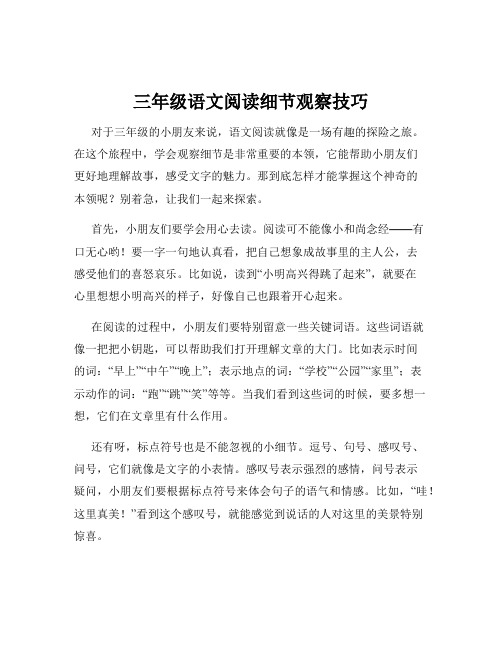 三年级语文阅读细节观察技巧

对于三年级的小朋友来说，语文阅读就像是一场有趣的探险之旅。在这个旅程中，学会观察细节是非常重要的本领，它能帮助小朋友们更好地理解故事，感受文字的魅力。那到底怎样才能掌握这个神奇的本领呢？别着急，让我们一起来探索。

首先，小朋友们要学会用心去读。阅读可不能像小和尚念经——有口无心哟！要一字一句地认真看，把自己想象成故事里的主人公，去感受他们的喜怒哀乐。比如说，读到“小明高兴得跳了起来”，就要在心里想想小明高兴的样子，好像自己也跟着开心起来。

在阅读的过程中，小朋友们要特别留意一些关键词语。这些词语就像一把把小钥匙，可以帮助我们打开理解文章的大门。比如表示时间的词：“早上”“中午”“晚上”；表示地点的词：“学校”“公园”“家里”；表示动作的词：“跑”“跳”“笑”等等。当我们看到这些词的时候，要多想一想，它们在文章里有什么作用。

还有呀，标点符号也是不能忽视的小细节。逗号、句号、感叹号、问号，它们就像是文字的小表情。感叹号表示强烈的感情，问号表示疑问，小朋友们要根据标点符号来体会句子的语气和情感。比如，“哇！这里真美！”看到这个感叹号，就能感觉到说话的人对这里的美景特别惊喜。